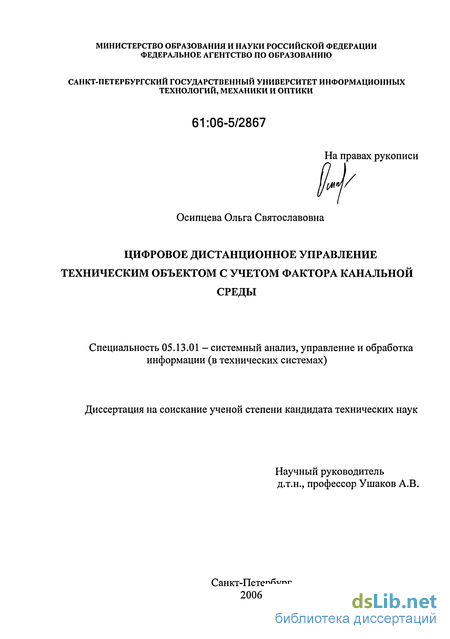 МИНИСТЕРСТВО ОБРАЗОВАНИЯ И НАУКИ РОССИЙСКОЙ ФЕДЕРАЦИИ
ФЕДЕРАЛЬНОЕ АГЕНТСТВО ПО ОБРАЗОВАНИЮ

САНКТ-ПЕТЕРБУРГСКИЙ ГОСУДАРСТВЕННЫЙ УНИВЕРСИТЕТ ИНФОРМАЦИОННЫХ ТЕХНОЛОГИЙ, МЕХАНИКИ И ОПТИКИ

61:06-5/2867

На правах рукописи

Осипцева Ольга Святославовна

ЦИФРОВОЕ ДИСТАНЦИОННОЕ УПРАВЛЕНИЕ ТЕХНИЧЕСКИМ ОБЪЕКТОМ С УЧЕТОМ ФАКТОРА КАНАЛЬНОЙ СРЕДЫ

Специальность 05.13.01 – системный анализ, управление и обработка информации (в технических системах)

Диссертация на соискание ученой степени кандидата технических наук

Научный руководитель
д.т.н., профессор Ушаков А.В.

Санкт-Петербург
2006

dsLib.net
библиотека диссертаций